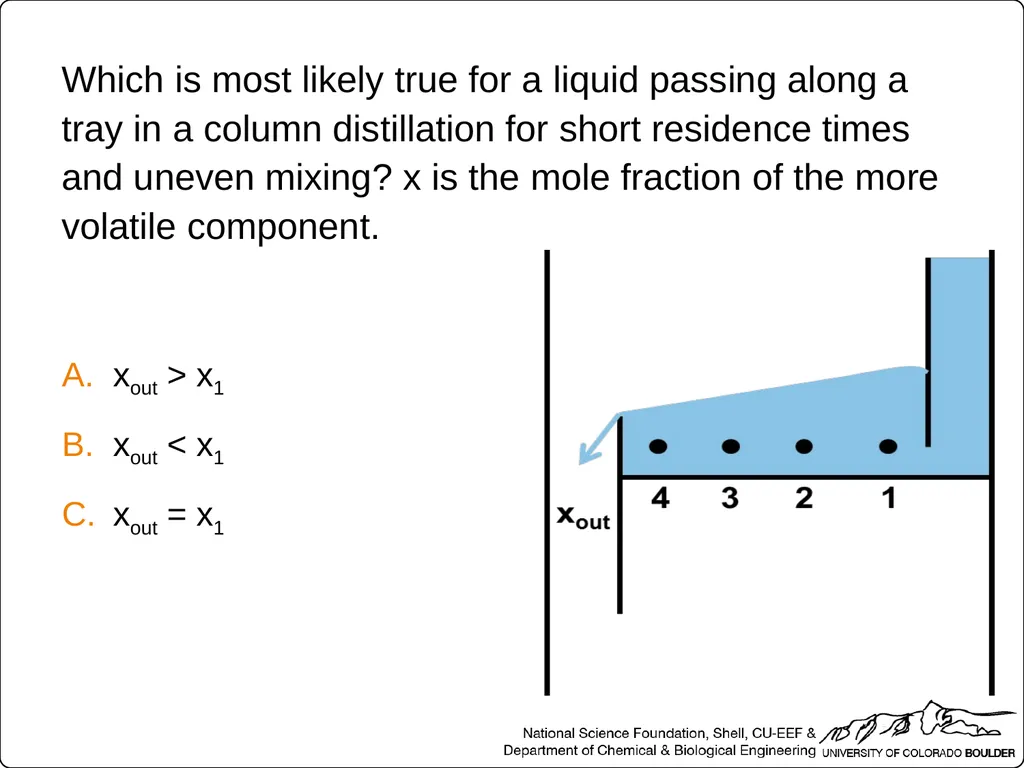 Which is most likely true for a liquid passing along a tray in a column distillation for short residence times and uneven mixing? x is the mole fraction of the more volatile component.

A. $x_{out} > x_1$

B. $x_{out} < x_1$

C. $x_{out} = x_1$

$x_{out}$

4 3 2 1

National Science Foundation, Shell, CU-EEF &
Department of Chemical & Biological Engineering UNIVERSITY OF COLORADO BOULDER